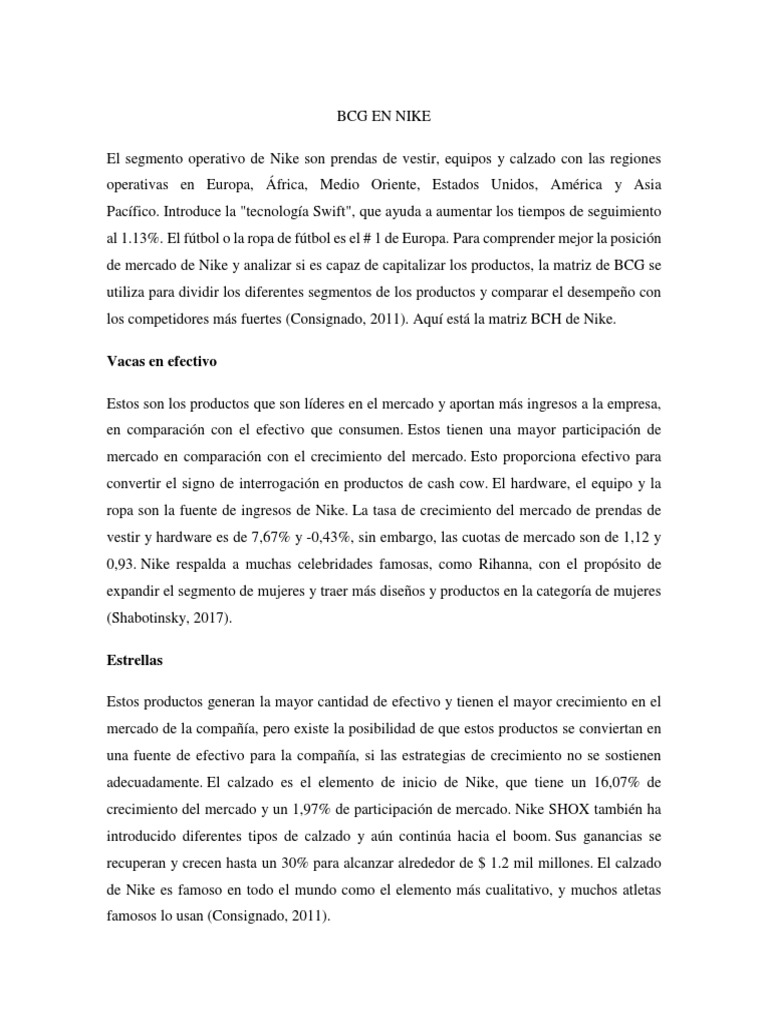 BCG EN NIKE

El segmento operativo de Nike son prendas de vestir, equipos y calzado con las regiones operativas en Europa, África, Medio Oriente, Estados Unidos, América y Asia Pacífico. Introduce la "tecnología Swift", que ayuda a aumentar los tiempos de seguimiento al 1.13%. El fútbol o la ropa de fútbol es el # 1 de Europa. Para comprender mejor la posición de mercado de Nike y analizar si es capaz de capitalizar los productos, la matriz de BCG se utiliza para dividir los diferentes segmentos de los productos y comparar el desempeño con los competidores más fuertes (Consignado, 2011). Aquí está la matriz BCH de Nike.

Vacas en efectivo

Estos son los productos que son líderes en el mercado y aportan más ingresos a la empresa, en comparación con el efectivo que consumen. Estos tienen una mayor participación de mercado en comparación con el crecimiento del mercado. Esto proporciona efectivo para convertir el signo de interrogación en productos de cash cow. El hardware, el equipo y la ropa son la fuente de ingresos de Nike. La tasa de crecimiento del mercado de prendas de vestir y hardware es de 7,67% y -0,43%, sin embargo, las cuotas de mercado son de 1,12 y 0,93. Nike respalda a muchas celebridades famosas, como Rihanna, con el propósito de expandir el segmento de mujeres y traer más diseños y productos en la categoría de mujeres (Shabotinsky, 2017).

Estrellas

Estos productos generan la mayor cantidad de efectivo y tienen el mayor crecimiento en el mercado de la compañía, pero existe la posibilidad de que estos productos se conviertan en una fuente de efectivo para la compañía, si las estrategias de crecimiento no se sostienen adecuadamente. El calzado es el elemento de inicio de Nike, que tiene un 16,07% de crecimiento del mercado y un 1,97% de participación de mercado. Nike SHOX también ha introducido diferentes tipos de calzado y aún continúa hacia el boom. Sus ganancias se recuperan y crecen hasta un 30% para alcanzar alrededor de $ 1.2 mil millones. El calzado de Nike es famoso en todo el mundo como el elemento más cualitativo, y muchos atletas famosos lo usan (Consignado, 2011).